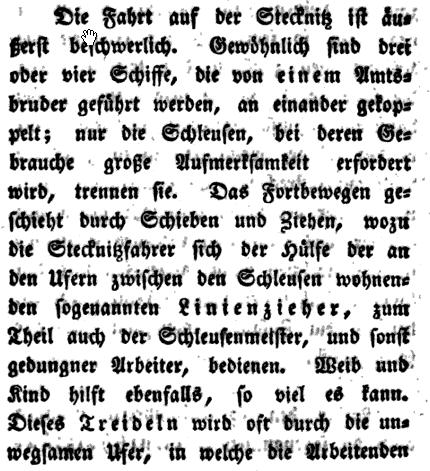 Die Fahrt auf der Stecknitz ist äusserst beschwerlich. Gewöhnlich sind drei oder vier Schiffe, die von einem Amtsbruder geführt werden, an einander gekoppelt; nur die Schleusen, bei deren Gebrauche große Aufmerksamkeit erfordert wird, trennen sie. Das Fortbewegen geschieht durch Schieben und Ziehen, wozu die Stecknitzfahrer sich der Hülfe der an den Ufern zwischen den Schleusen wohnenden sogenannten Linienzieher, zum Theil auch der Schleusenmeister, und sonst gedungner Arbeiter, bedienen. Weib und Kind hilft ebenfalls, so viel es kann. Dieses Treideln wird oft durch die unwegsamen Ufer, in welche die Arbeitenden